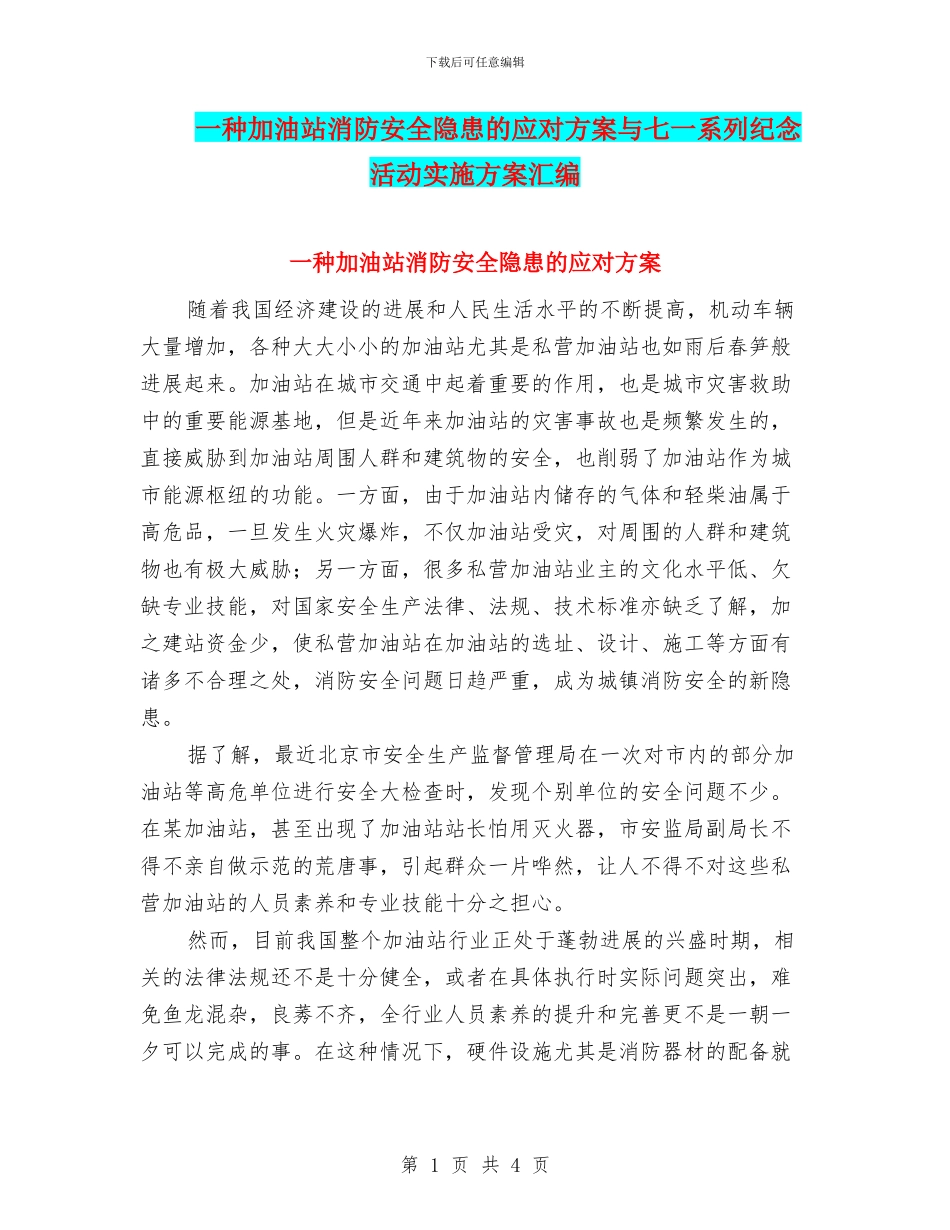 下载后可任意编辑

一种加油站消防安全隐患的应对方案与七一系列纪念活动实施方案汇编

一种加油站消防安全隐患的应对方案

随着我国经济建设的进展和人民生活水平的不断提高，机动车辆大量增加，各种大大小小的加油站尤其是私营加油站也如雨后春笋般进展起来。加油站在城市交通中起着重要的作用，也是城市灾害救助中的重要能源基地，但是近年来加油站的灾害事故也是频繁发生的，直接威胁到加油站周围人群和建筑物的安全，也削弱了加油站作为城市能源枢纽的功能。一方面，由于加油站内储存的气体和轻柴油属于高危品，一旦发生火灾爆炸，不仅加油站受灾，对周围的人群和建筑物也有极大威胁；另一方面，很多私营加油站业主的文化水平低、欠缺专业技能，对国家安全生产法律、法规、技术标准亦缺乏了解，加之建站资金少，使私营加油站在加油站的选址、设计、施工等方面有诸多不合理之处，消防安全问题日趋严重，成为城镇消防安全的新隐患。

据了解，最近北京市安全生产监督管理局在一次对市内的部分加油站等高危单位进行安全大检查时，发现个别单位的安全问题不少。在某加油站，甚至出现了加油站站长怕用灭火器，市安监局副局长不得不亲自做示范的荒唐事，引起群众一片哗然，让人不得不对这些私营加油站的人员素养和专业技能十分之担心。

然而，目前我国整个加油站行业正处于蓬勃进展的兴盛时期，相关的法律法规还不是十分健全，或者在具体执行时实际问题突出，难免鱼龙混杂，良莠不齐，全行业人员素养的提升和完善更不是一朝一夕可以完成的事。在这种情况下，硬件设施尤其是消防器材的配备就

第 1 页 共 4 页